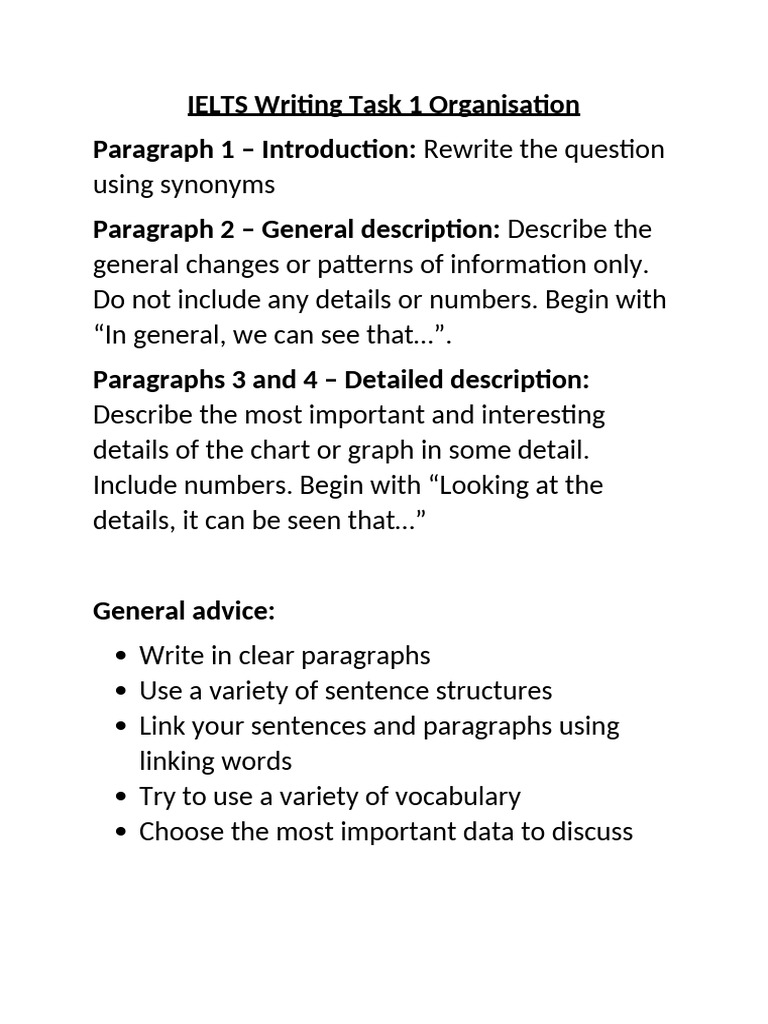 IELTS Writing Task 1 Organisation

Paragraph 1 – Introduction: Rewrite the question using synonyms

Paragraph 2 – General description: Describe the general changes or patterns of information only. Do not include any details or numbers. Begin with "In general, we can see that…".

Paragraphs 3 and 4 – Detailed description: Describe the most important and interesting details of the chart or graph in some detail. Include numbers. Begin with "Looking at the details, it can be seen that…"

General advice:

• Write in clear paragraphs
• Use a variety of sentence structures
• Link your sentences and paragraphs using linking words
• Try to use a variety of vocabulary
• Choose the most important data to discuss